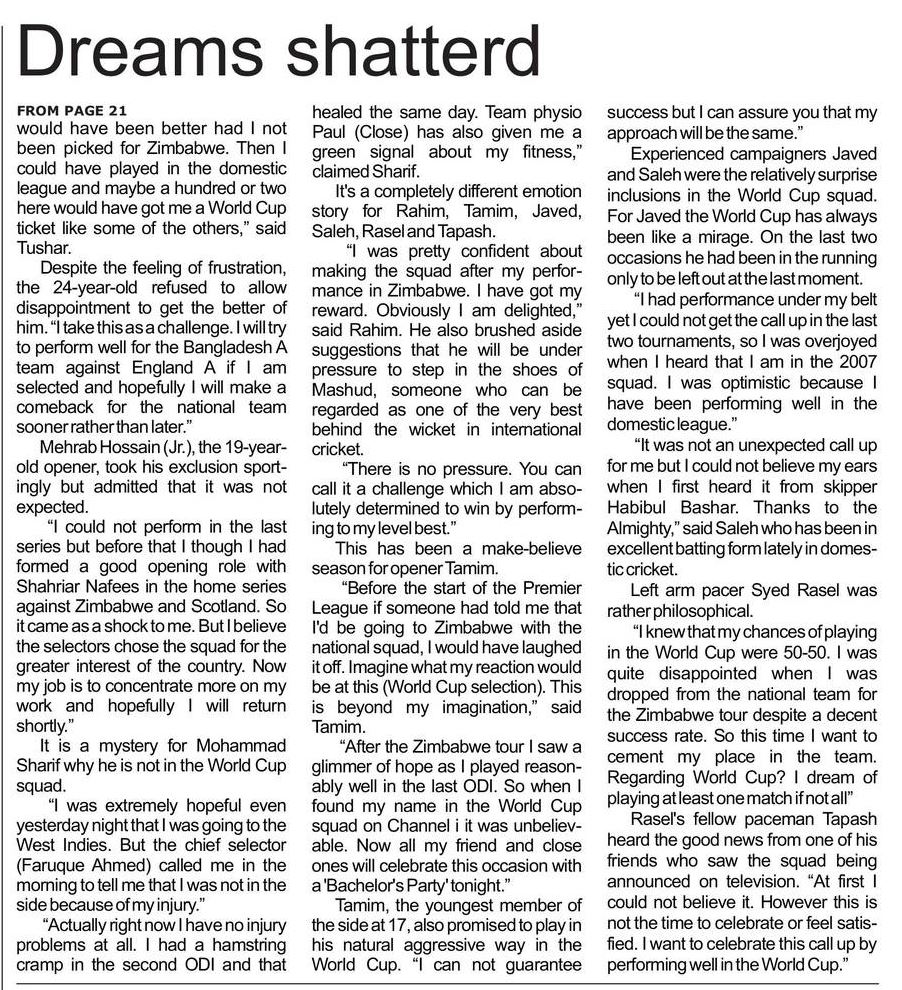 Dreams shatterd

FROM PAGE 21
would have been better had I not been picked for Zimbabwe. Then I could have played in the domestic league and maybe a hundred or two here would have got me a World Cup ticket like some of the others," said Tushar.

Despite the feeling of frustration, the 24-year-old refused to allow disappointment to get the better of him. "I take this as a challenge. I will try to perform well for the Bangladesh A team against England A if I am selected and hopefully I will make a comeback for the national team sooner rather than later."

Mehrab Hossain (Jr.), the 19-year-old opener, took his exclusion sportingly but admitted that it was not expected.

"I could not perform in the last series but before that I though I had formed a good opening role with Shahriar Nafees in the home series against Zimbabwe and Scotland. So it came as a shock to me. But I believe the selectors chose the squad for the greater interest of the country. Now my job is to concentrate more on my work and hopefully I will return shortly."

It is a mystery for Mohammad Sharif why he is not in the World Cup squad.

"I was extremely hopeful even yesterday night that I was going to the West Indies. But the chief selector (Faruque Ahmed) called me in the morning to tell me that I was not in the side because of my injury."

"Actually right now I have no injury problems at all. I had a hamstring cramp in the second ODI and that healed the same day. Team physio Paul (Close) has also given me a green signal about my fitness," claimed Sharif.

It's a completely different emotion story for Rahim, Tamim, Javed, Saleh, Rasel and Tapash.

"I was pretty confident about making the squad after my performance in Zimbabwe. I have got my reward. Obviously I am delighted," said Rahim. He also brushed aside suggestions that he will be under pressure to step in the shoes of Mashud, someone who can be regarded as one of the very best behind the wicket in international cricket.

"There is no pressure. You can call it a challenge which I am absolutely determined to win by performing to my level best."

This has been a make-believe season for opener Tamim.

"Before the start of the Premier League if someone had told me that I'd be going to Zimbabwe with the national squad, I would have laughed it off. Imagine what my reaction would be at this (World Cup selection). This is beyond my imagination," said Tamim.

"After the Zimbabwe tour I saw a glimmer of hope as I played reasonably well in the last ODI. So when I found my name in the World Cup squad on Channel i it was unbelievable. Now all my friend and close ones will celebrate this occasion with a 'Bachelor's Party' tonight."

Tamim, the youngest member of the side at 17, also promised to play in his natural aggressive way in the World Cup. "I can not guarantee success but I can assure you that my approach will be the same."

Experienced campaigners Javed and Saleh were the relatively surprise inclusions in the World Cup squad. For Javed the World Cup has always been like a mirage. On the last two occasions he had been in the running only to be left out at the last moment.

"I had performance under my belt yet I could not get the call up in the last two tournaments, so I was overjoyed when I heard that I am in the 2007 squad. I was optimistic because I have been performing well in the domestic league."

"It was not an unexpected call up for me but I could not believe my ears when I first heard it from skipper Habibul Bashar. Thanks to the Almighty," said Saleh who has been in excellent batting form lately in domestic cricket.

Left arm pacer Syed Rasel was rather philosophical.

"I knew that my chances of playing in the World Cup were 50-50. I was quite disappointed when I was dropped from the national team for the Zimbabwe tour despite a decent success rate. So this time I want to cement my place in the team. Regarding World Cup? I dream of playing at least one match if not all"

Rasel's fellow paceman Tapash heard the good news from one of his friends who saw the squad being announced on television. "At first I could not believe it. However this is not the time to celebrate or feel satisfied. I want to celebrate this call up by performing well in the World Cup."